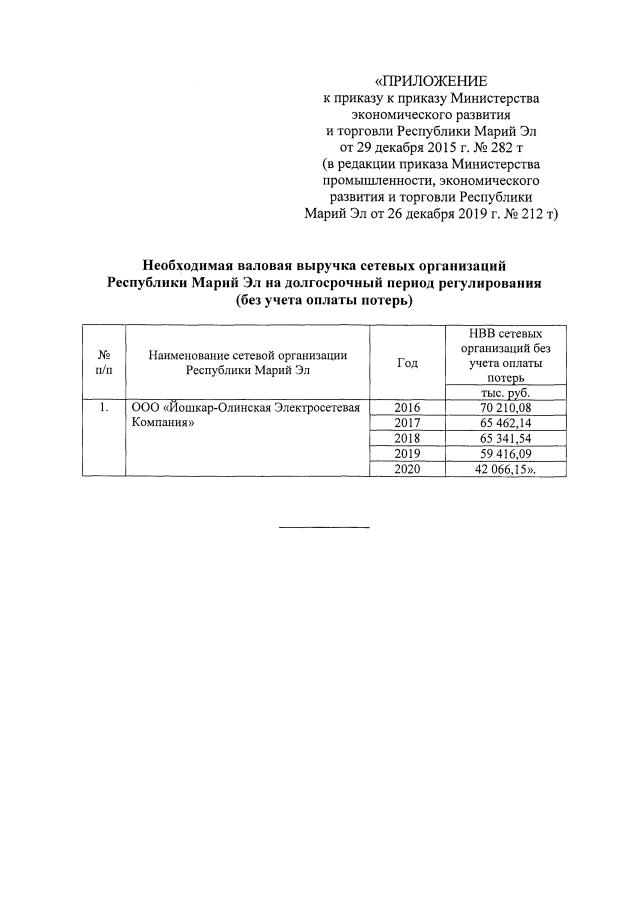 «ПРИЛОЖЕНИЕ
к приказу к приказу Министерства экономического развития и торговли Республики Марий Эл от 29 декабря 2015 г. № 282 т (в редакции приказа Министерства промышленности, экономического развития и торговли Республики Марий Эл от 26 декабря 2019 г. № 212 т)

Необходимая валовая выручка сетевых организаций Республики Марий Эл на долгосрочный период регулирования (без учета оплаты потерь)

| № п/п | Наименование сетевой организации Республики Марий Эл | Год | НВВ сетевых организаций без учета оплаты потерь |
|---|---|---|---|
| | | | тыс. руб. |
| 1. | ООО «Йошкар-Олинская Электросетевая Компания» | 2016 | 70 210,08 |
| | | 2017 | 65 462,14 |
| | | 2018 | 65 341,54 |
| | | 2019 | 59 416,09 |
| | | 2020 | 42 066,15». |